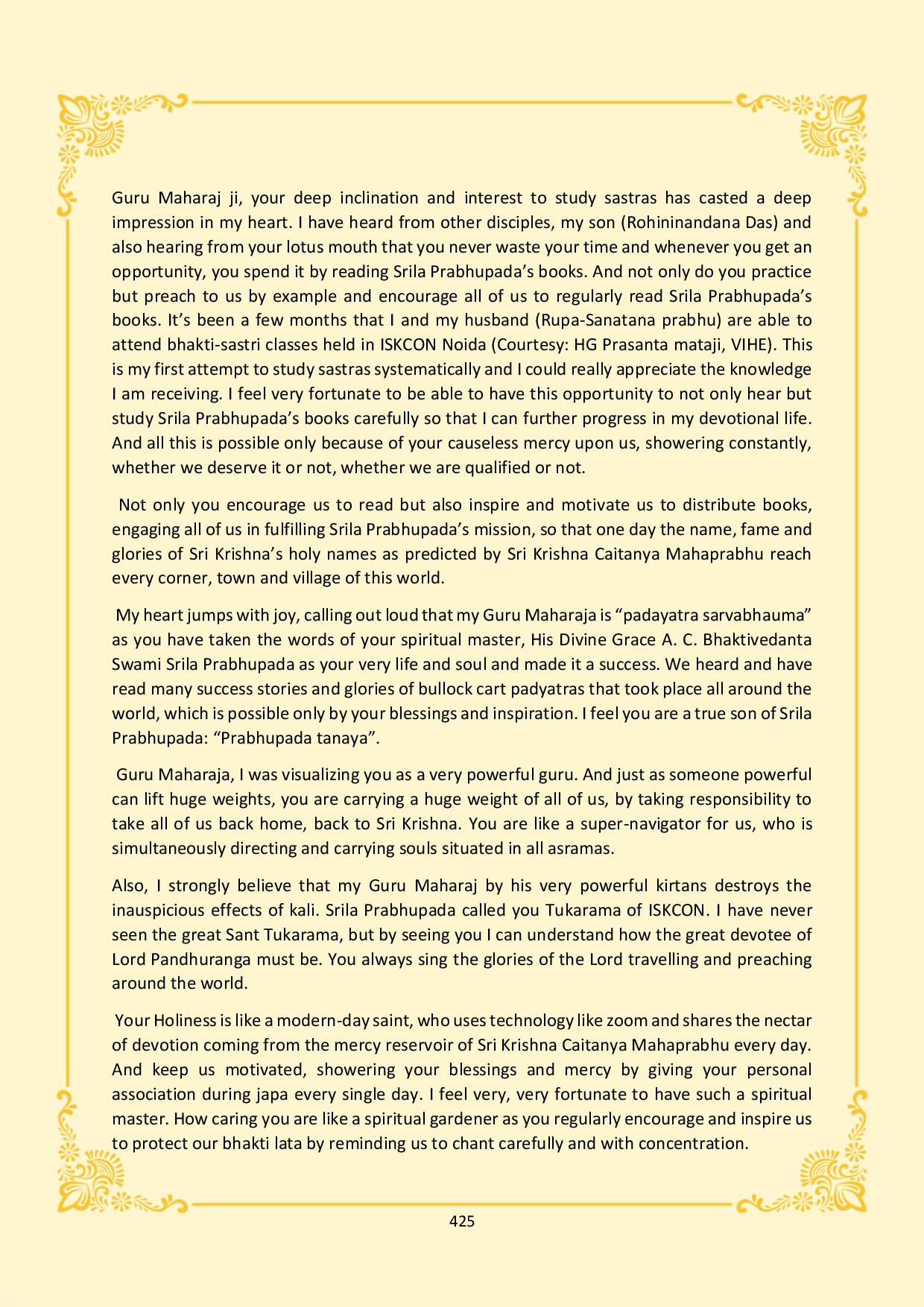 Guru Maharaj ji, your deep inclination and interest to study sastras has casted a deep impression in my heart. I have heard from other disciples, my son (Rohininandana Das) and also hearing from your lotus mouth that you never waste your time and whenever you get an opportunity, you spend it by reading Srila Prabhupada's books. And not only do you practice but preach to us by example and encourage all of us to regularly read Srila Prabhupada's books. It's been a few months that I and my husband (Rupa-Sanatana prabhu) are able to attend bhakti-sastri classes held in ISKCON Noida (Courtesy: HG Prasanta mataji, VIHE). This is my first attempt to study sastras systematically and I could really appreciate the knowledge I am receiving. I feel very fortunate to be able to have this opportunity to not only hear but study Srila Prabhupada's books carefully so that I can further progress in my devotional life. And all this is possible only because of your causeless mercy upon us, showering constantly, whether we deserve it or not, whether we are qualified or not.

Not only you encourage us to read but also inspire and motivate us to distribute books, engaging all of us in fulfilling Srila Prabhupada's mission, so that one day the name, fame and glories of Sri Krishna's holy names as predicted by Sri Krishna Caitanya Mahaprabhu reach every corner, town and village of this world.

My heart jumps with joy, calling out loud that my Guru Maharaja is "padayatra sarvabhauma" as you have taken the words of your spiritual master, His Divine Grace A. C. Bhaktivedanta Swami Srila Prabhupada as your very life and soul and made it a success. We heard and have read many success stories and glories of bullock cart padyatras that took place all around the world, which is possible only by your blessings and inspiration. I feel you are a true son of Srila Prabhupada: "Prabhupada tanaya".

Guru Maharaja, I was visualizing you as a very powerful guru. And just as someone powerful can lift huge weights, you are carrying a huge weight of all of us, by taking responsibility to take all of us back home, back to Sri Krishna. You are like a super-navigator for us, who is simultaneously directing and carrying souls situated in all asramas.

Also, I strongly believe that my Guru Maharaj by his very powerful kirtans destroys the inauspicious effects of kali. Srila Prabhupada called you Tukarama of ISKCON. I have never seen the great Sant Tukarama, but by seeing you I can understand how the great devotee of Lord Pandhuranga must be. You always sing the glories of the Lord travelling and preaching around the world.

Your Holiness is like a modern-day saint, who uses technology like zoom and shares the nectar of devotion coming from the mercy reservoir of Sri Krishna Caitanya Mahaprabhu every day. And keep us motivated, showering your blessings and mercy by giving your personal association during japa every single day. I feel very, very fortunate to have such a spiritual master. How caring you are like a spiritual gardener as you regularly encourage and inspire us to protect our bhakti lata by reminding us to chant carefully and with concentration.

425